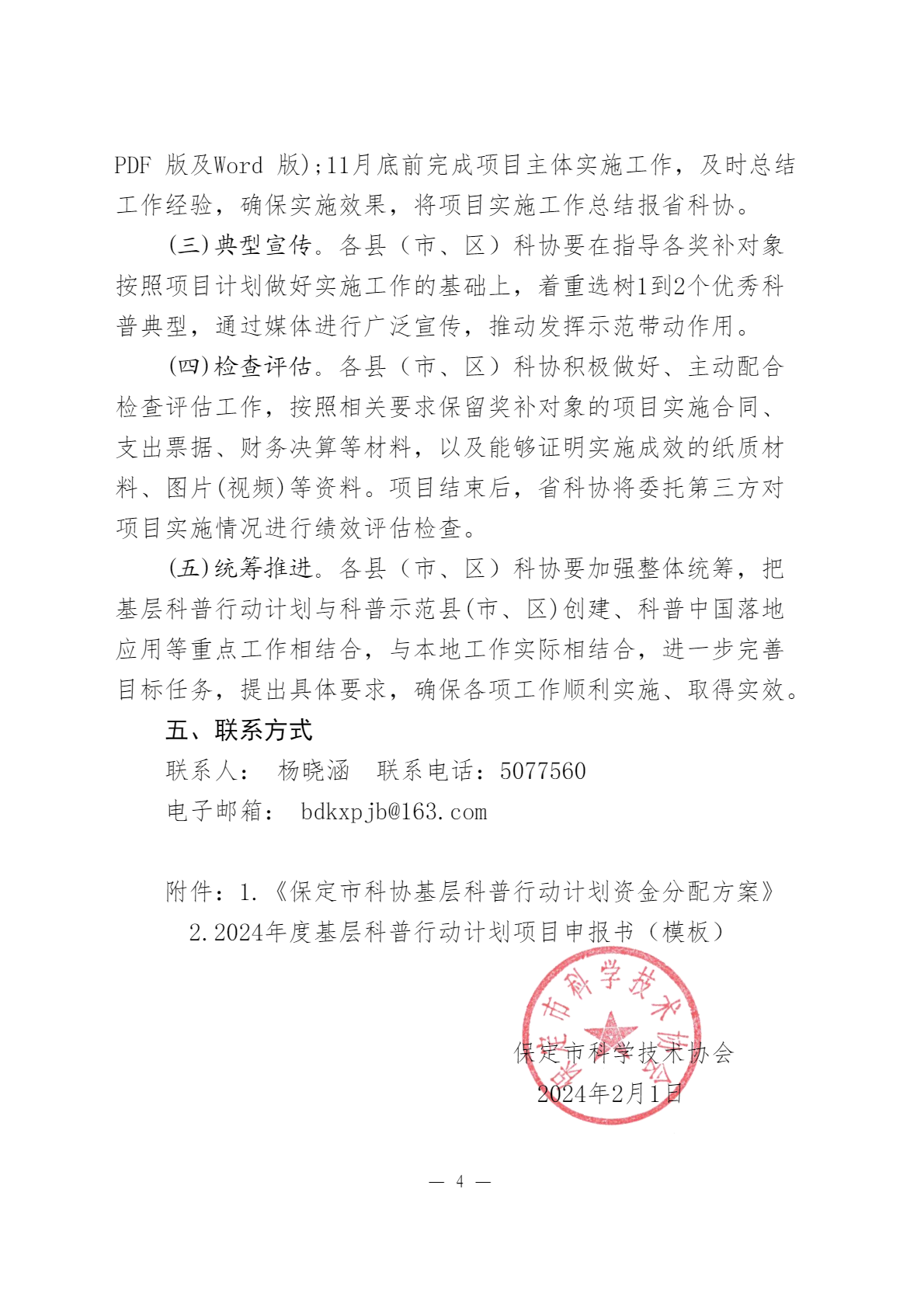 PDF 版及Word 版);11月底前完成项目主体实施工作，及时总结工作经验，确保实施效果，将项目实施工作总结报省科协。

(三)典型宣传。各县（市、区）科协要在指导各奖补对象按照项目计划做好实施工作的基础上，着重选树1到2个优秀科普典型，通过媒体进行广泛宣传，推动发挥示范带动作用。

(四)检查评估。各县（市、区）科协积极做好、主动配合检查评估工作，按照相关要求保留奖补对象的项目实施合同、支出票据、财务决算等材料，以及能够证明实施成效的纸质材料、图片(视频)等资料。项目结束后，省科协将委托第三方对项目实施情况进行绩效评估检查。

(五)统筹推进。各县（市、区）科协要加强整体统筹，把基层科普行动计划与科普示范县(市、区)创建、科普中国落地应用等重点工作相结合，与本地工作实际相结合，进一步完善目标任务，提出具体要求，确保各项工作顺利实施、取得实效。

五、联系方式

联系人： 杨晓涵 联系电话：5077560

电子邮箱： bdkxpjb@163.com

附件：1.《保定市科协基层科普行动计划资金分配方案》
2.2024年度基层科普行动计划项目申报书（模板）

保定市科学技术协会

保定市科学技术协会
2024年2月1日

— 4 —